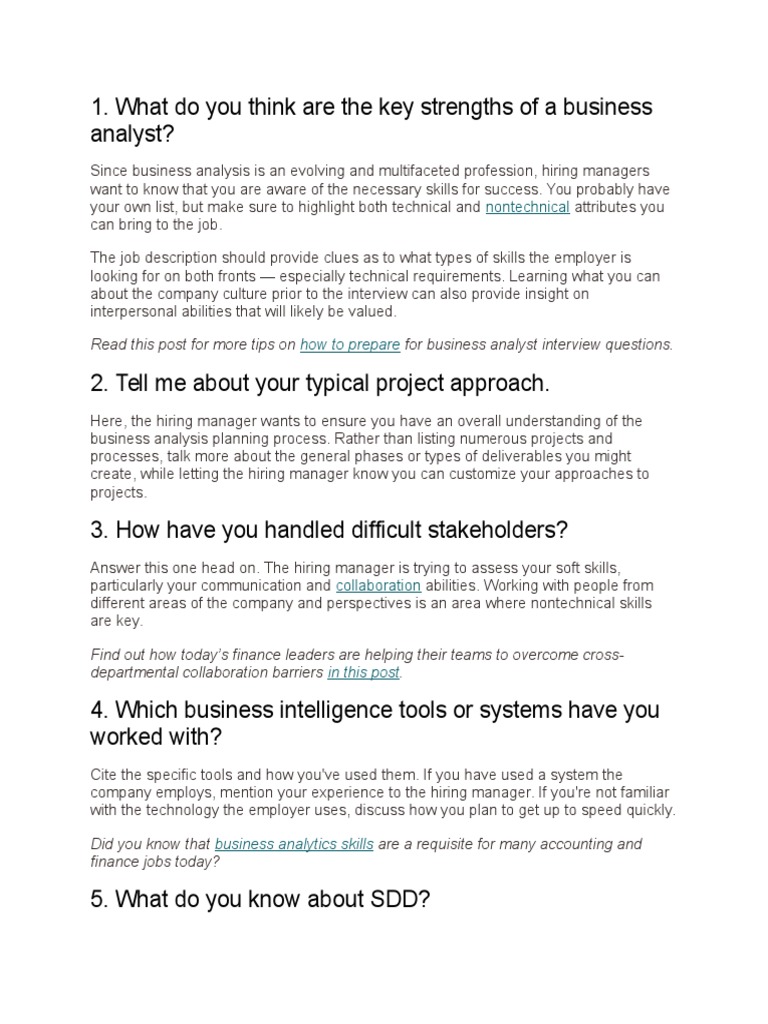 1. What do you think are the key strengths of a business analyst?

Since business analysis is an evolving and multifaceted profession, hiring managers want to know that you are aware of the necessary skills for success. You probably have your own list, but make sure to highlight both technical and nontechnical attributes you can bring to the job.

The job description should provide clues as to what types of skills the employer is looking for on both fronts — especially technical requirements. Learning what you can about the company culture prior to the interview can also provide insight on interpersonal abilities that will likely be valued.

Read this post for more tips on how to prepare for business analyst interview questions.

2. Tell me about your typical project approach.

Here, the hiring manager wants to ensure you have an overall understanding of the business analysis planning process. Rather than listing numerous projects and processes, talk more about the general phases or types of deliverables you might create, while letting the hiring manager know you can customize your approaches to projects.

3. How have you handled difficult stakeholders?

Answer this one head on. The hiring manager is trying to assess your soft skills, particularly your communication and collaboration abilities. Working with people from different areas of the company and perspectives is an area where nontechnical skills are key.

Find out how today's finance leaders are helping their teams to overcome cross-departmental collaboration barriers in this post.

4. Which business intelligence tools or systems have you worked with?

Cite the specific tools and how you've used them. If you have used a system the company employs, mention your experience to the hiring manager. If you're not familiar with the technology the employer uses, discuss how you plan to get up to speed quickly.

Did you know that business analytics skills are a requisite for many accounting and finance jobs today?

5. What do you know about SDD?